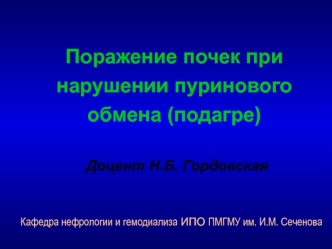 Поражение почек при нарушении пуринового обмена (подагре)

Доцент Н.Б. Гордовская

Кафедра нефрологии и гемодиализа ИПО ПМГМУ им. И.М. Сеченова